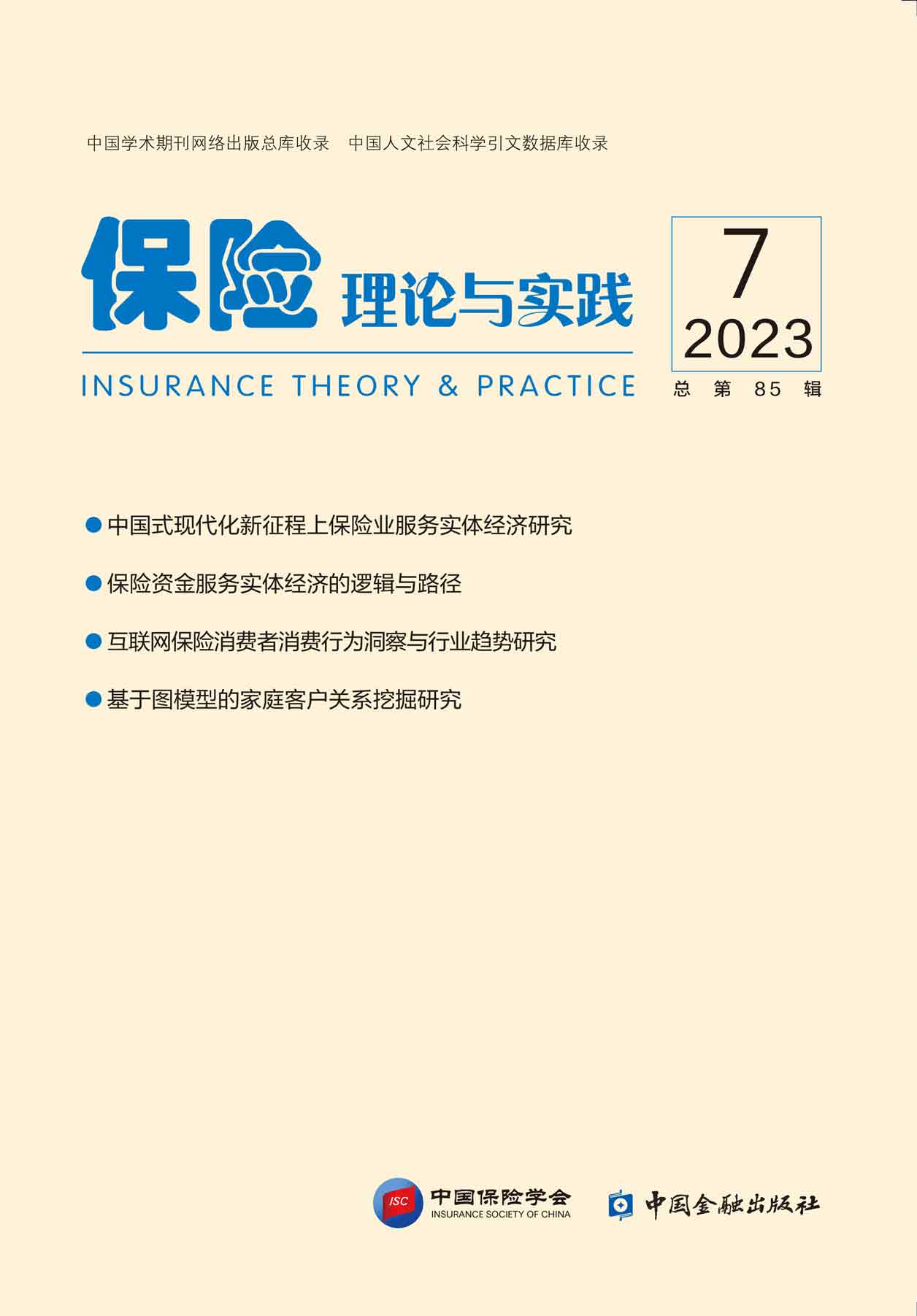 中国学术期刊网络出版总库收录 中国人文社会科学引文数据库收录

保险 理论与实践

INSURANCE THEORY & PRACTICE

7
2023

总第85辑

• 中国式现代化新征程上保险业服务实体经济研究

• 保险资金服务实体经济的逻辑与路径

• 互联网保险消费者消费行为洞察与行业趋势研究

• 基于图模型的家庭客户关系挖掘研究

ISC 中国保险学会
INSURANCE SOCIETY OF CHINA

中国金融出版社